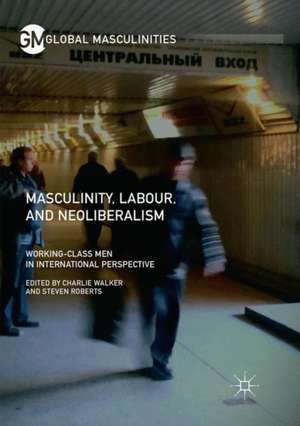 GM GLOBAL MASCULINITIES

ЦЕНТРАЛЬНЫЙ ВХОД

MASCULINITY, LABOUR, AND NEOLIBERALISM

WORKING-CLASS MEN IN INTERNATIONAL PERSPECTIVE

EDITED BY CHARLIE WALKER AND STEVEN ROBERTS